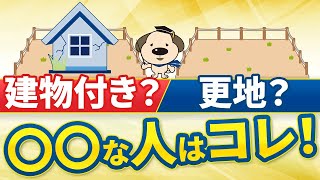 建物付き？ 更地？

〇〇な人はコレ！